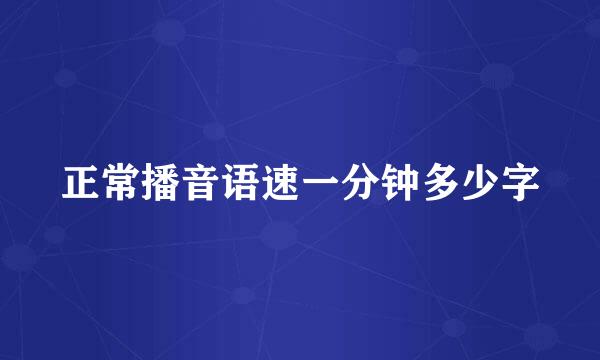 正常播音语速一分钟多少字